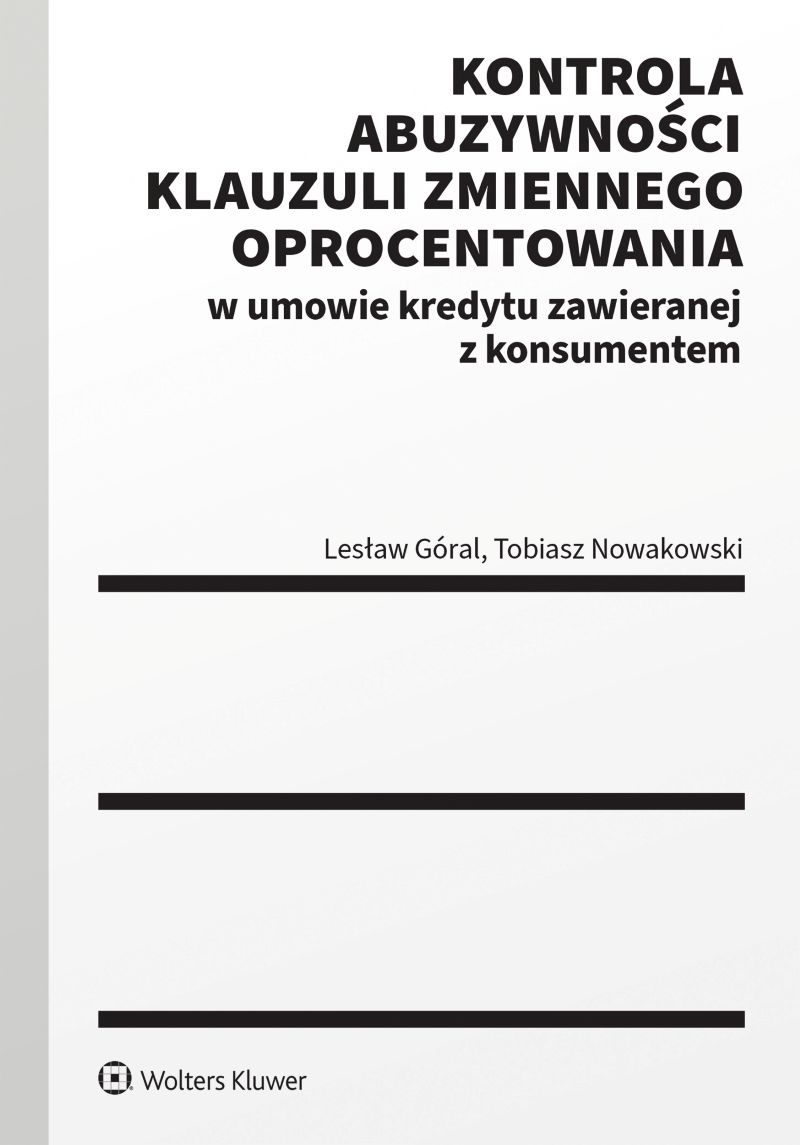 KONTROLA ABUZYWNOŚCI KLAUZULI ZMIENNEGO OPROCENTOWANIA
w umowie kredytu zawieranej z konsumentem

Lesław Góral, Tobiasz Nowakowski

Wolters Kluwer